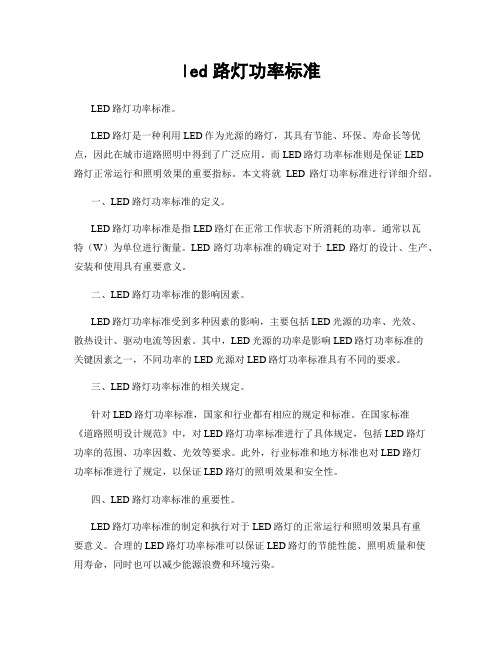 led 路灯功率标准

LED 路灯功率标准。

LED 路灯是一种利用 LED 作为光源的路灯，其具有节能、环保、寿命长等优点，因此在城市道路照明中得到了广泛应用。而 LED 路灯功率标准则是保证 LED 路灯正常运行和照明效果的重要指标。本文将就 LED 路灯功率标准进行详细介绍。

一、LED 路灯功率标准的定义。

LED 路灯功率标准是指 LED 路灯在正常工作状态下所消耗的功率。通常以瓦特（W）为单位进行衡量。LED 路灯功率标准的确定对于 LED 路灯的设计、生产、安装和使用具有重要意义。

二、LED 路灯功率标准的影响因素。

LED 路灯功率标准受到多种因素的影响，主要包括 LED 光源的功率、光效、散热设计、驱动电流等因素。其中，LED 光源的功率是影响 LED 路灯功率标准的关键因素之一，不同功率的 LED 光源对 LED 路灯功率标准具有不同的要求。

三、LED 路灯功率标准的相关规定。

针对 LED 路灯功率标准，国家和行业都有相应的规定和标准。在国家标准《道路照明设计规范》中，对 LED 路灯功率标准进行了具体规定，包括 LED 路灯功率的范围、功率因数、光效等要求。此外，行业标准和地方标准也对 LED 路灯功率标准进行了规定，以保证 LED 路灯的照明效果和安全性。

四、LED 路灯功率标准的重要性。

LED 路灯功率标准的制定和执行对于 LED 路灯的正常运行和照明效果具有重要意义。合理的 LED 路灯功率标准可以保证 LED 路灯的节能性能、照明质量和使用寿命，同时也可以减少能源浪费和环境污染。